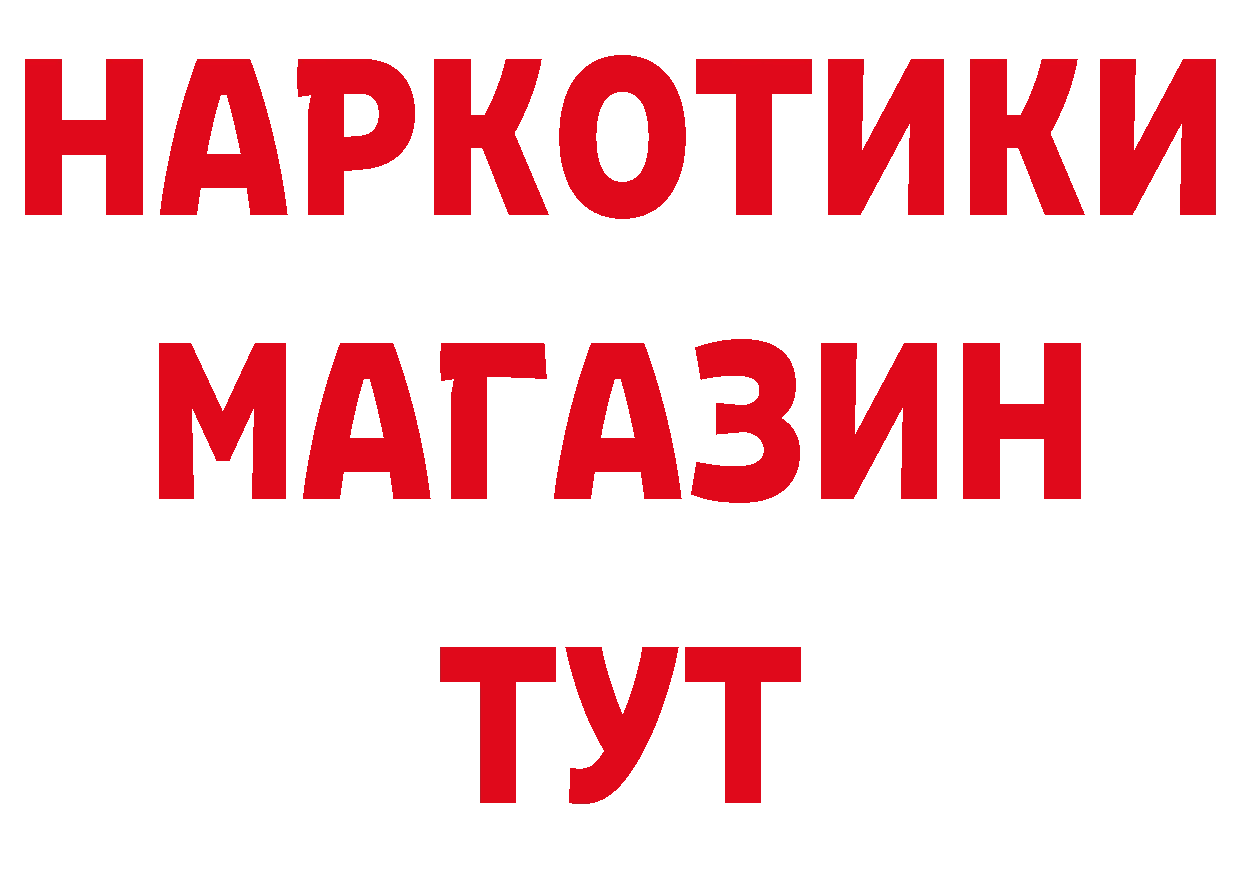 НАРКОТИКИ МАГАЗИН ТУТ